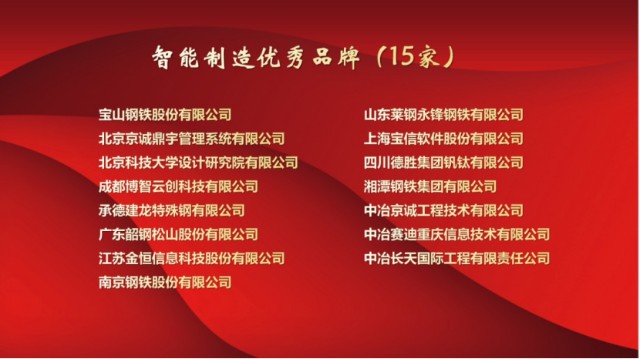 智能制造优秀品牌（15家）

宝山钢铁股份有限公司
北京京诚鼎宇管理系统有限公司
北京科技大学设计研究院有限公司
成都博智云创科技有限公司
承德建龙特殊钢有限公司
广东韶钢松山股份有限公司
江苏金恒信息科技股份有限公司
南京钢铁股份有限公司

山东莱钢永锋钢铁有限公司
上海宝信软件股份有限公司
四川德胜集团钒钛有限公司
湘潭钢铁集团有限公司
中冶京诚工程技术有限公司
中冶赛迪重庆信息技术有限公司
中冶长天国际工程有限责任公司